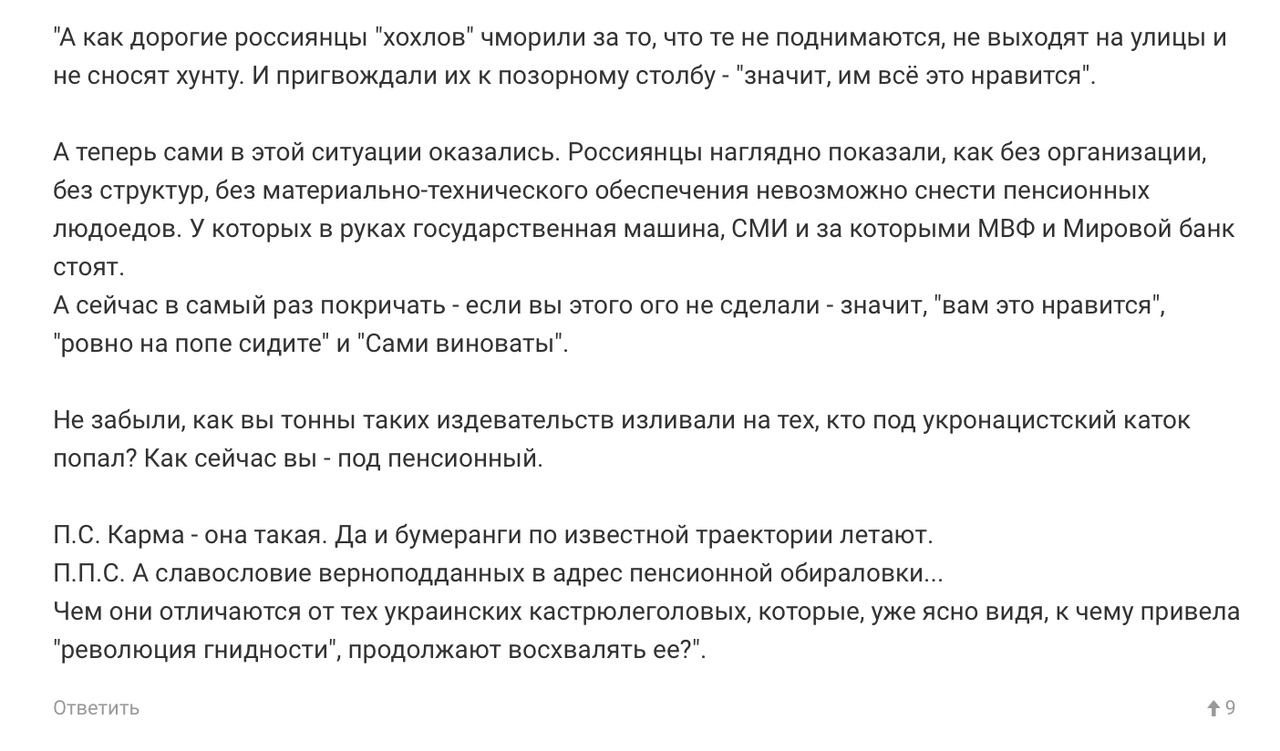 "А как дорогие россиянцы "хохлов" чморили за то, что те не поднимаются, не выходят на улицы и не сносят хунту. И пригвождали их к позорному столбу - "значит, им всё это нравится".

А теперь сами в этой ситуации оказались. Россиянцы наглядно показали, как без организации, без структур, без материально-технического обеспечения невозможно снести пенсионных людоедов. У которых в руках государственная машина, СМИ и за которыми МВФ и Мировой банк стоят.
А сейчас в самый раз покричать - если вы этого ого не сделали - значит, "вам это нравится", "ровно на попе сидите" и "Сами виноваты".

Не забыли, как вы тонны таких издевательств изливали на тех, кто под укронацистский каток попал? Как сейчас вы - под пенсионный.

П.С. Карма - она такая. Да и бумеранги по известной траектории летают.
П.П.С. А славословие верноподданных в адрес пенсионной обираловки...
Чем они отличаются от тех украинских кастрюлеголовых, которые, уже ясно видя, к чему привела "революция гнидности", продолжают восхвалять ее?".

Ответить

9